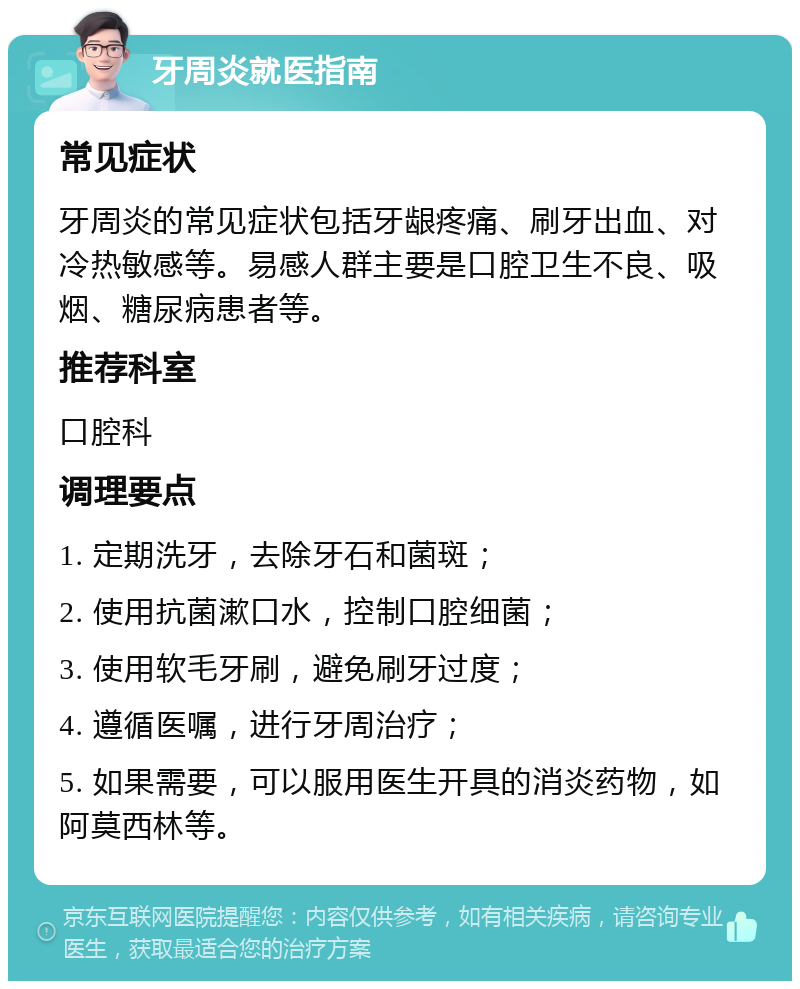 牙周炎就医指南

常见症状

牙周炎的常见症状包括牙龈疼痛、刷牙出血、对冷热敏感等。易感人群主要是口腔卫生不良、吸烟、糖尿病患者等。

推荐科室

口腔科

调理要点

1. 定期洗牙，去除牙石和菌斑；

2. 使用抗菌漱口水，控制口腔细菌；

3. 使用软毛牙刷，避免刷牙过度；

4. 遵循医嘱，进行牙周治疗；

5. 如果需要，可以服用医生开具的消炎药物，如阿莫西林等。

京东互联网医院提醒您：内容仅供参考，如有相关疾病，请咨询专业医生，获取最适合您的治疗方案